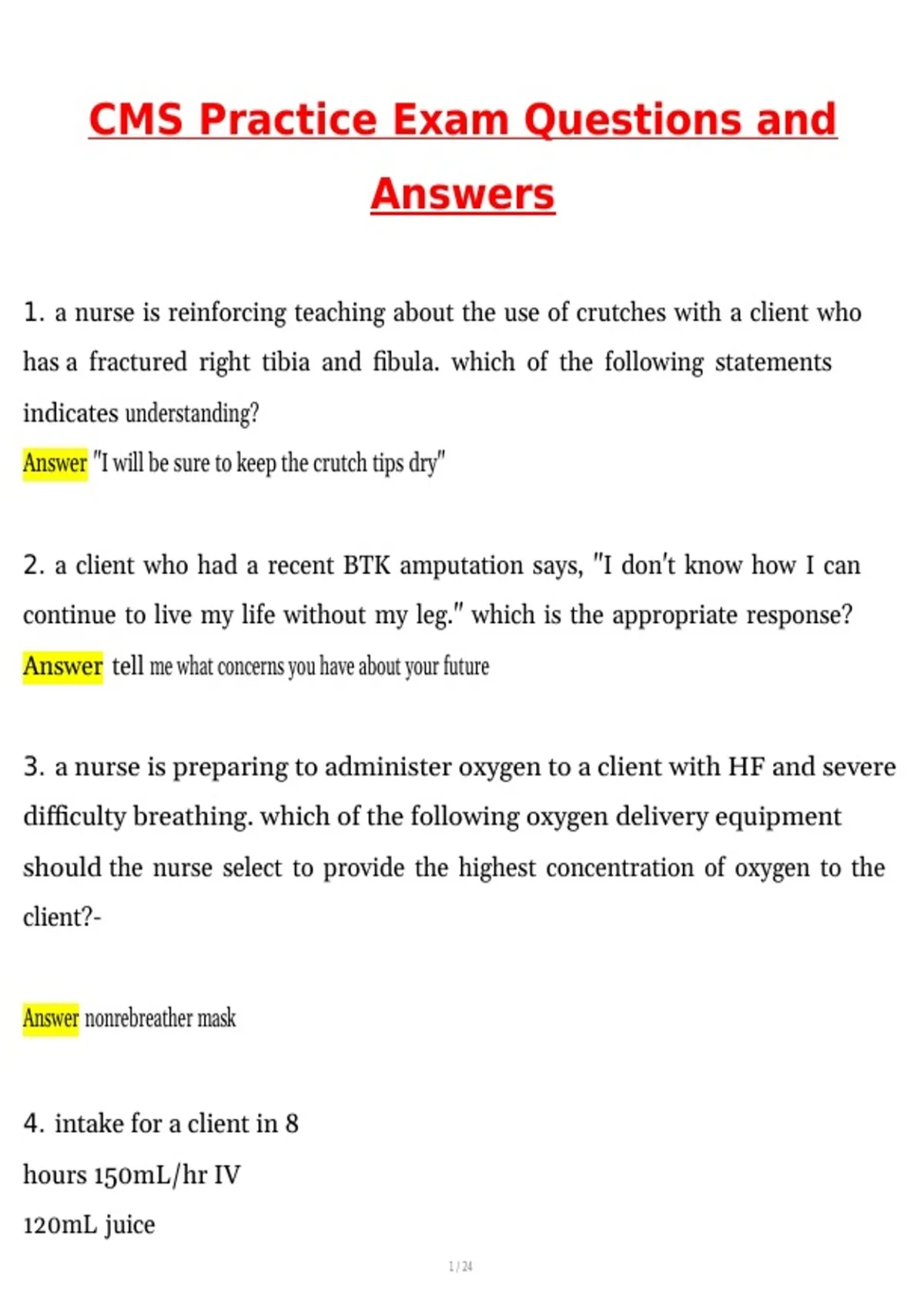 CMS Practice Exam Questions and Answers

1. a nurse is reinforcing teaching about the use of crutches with a client who has a fractured right tibia and fibula. which of the following statements indicates understanding?
Answer "I will be sure to keep the crutch tips dry"

2. a client who had a recent BTK amputation says, "I don't know how I can continue to live my life without my leg." which is the appropriate response?
Answer tell me what concerns you have about your future

3. a nurse is preparing to administer oxygen to a client with HF and severe difficulty breathing. which of the following oxygen delivery equipment should the nurse select to provide the highest concentration of oxygen to the client?-

Answer nonrebreather mask

4. intake for a client in 8
hours 150mL/hr IV
120mL juice

1 / 24